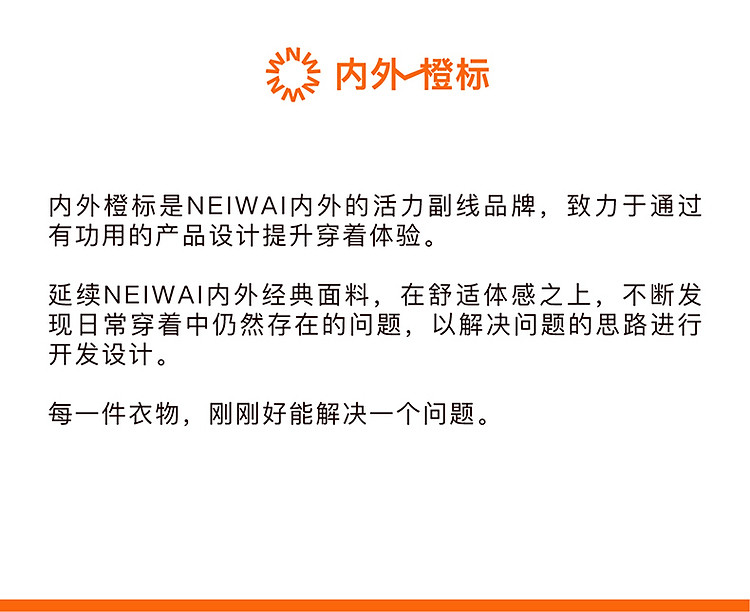 内外橙标

内外橙标是NEIWAI内外的活力副线品牌，致力于通过有功用的产品设计提升穿着体验。

延续NEIWAI内外经典面料，在舒适体感之上，不断发现日常穿着中仍然存在的问题，以解决问题的思路进行开发设计。

每一件衣物，刚刚好能解决一个问题。